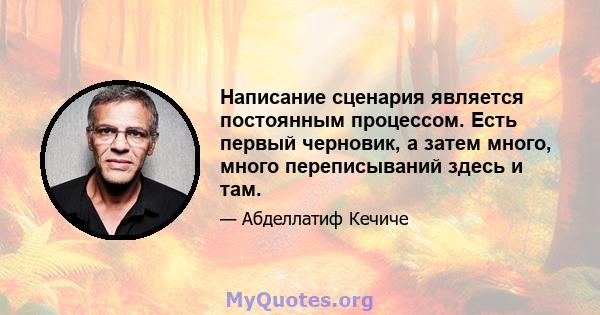 Написание сценария является постоянным процессом. Есть первый черновик, а затем много, много переписываний здесь и там.

— Абделлатиф Кечиче

MyQuotes.org